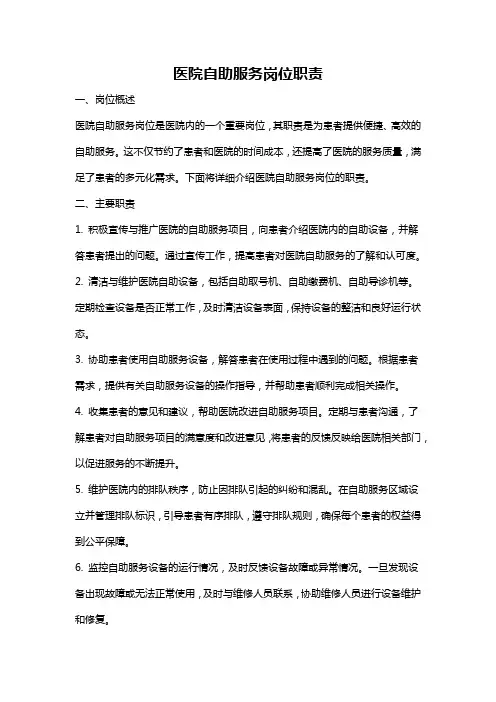 医院自助服务岗位职责

一、岗位概述

医院自助服务岗位是医院内的一个重要岗位，其职责是为患者提供便捷、高效的自助服务。这不仅节约了患者和医院的时间成本，还提高了医院的服务质量，满足了患者的多元化需求。下面将详细介绍医院自助服务岗位的职责。

二、主要职责

1. 积极宣传与推广医院的自助服务项目，向患者介绍医院内的自助设备，并解答患者提出的问题。通过宣传工作，提高患者对医院自助服务的了解和认可度。

2. 清洁与维护医院自助设备，包括自助取号机、自助缴费机、自助导诊机等。定期检查设备是否正常工作，及时清洁设备表面，保持设备的整洁和良好运行状态。

3. 协助患者使用自助服务设备，解答患者在使用过程中遇到的问题。根据患者需求，提供有关自助服务设备的操作指导，并帮助患者顺利完成相关操作。

4. 收集患者的意见和建议，帮助医院改进自助服务项目。定期与患者沟通，了解患者对自助服务项目的满意度和改进意见，将患者的反馈反映给医院相关部门，以促进服务的不断提升。

5. 维护医院内的排队秩序，防止因排队引起的纠纷和混乱。在自助服务区域设立并管理排队标识，引导患者有序排队，遵守排队规则，确保每个患者的权益得到公平保障。

6. 监控自助服务设备的运行情况，及时反馈设备故障或异常情况。一旦发现设备出现故障或无法正常使用，及时与维修人员联系，协助维修人员进行设备维护和修复。